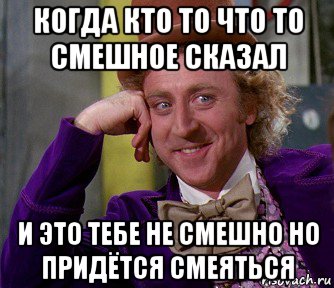 КОГДА КТО ТО ЧТО ТО СМЕШНОЕ СКАЗАЛ

И ЭТО ТЕБЕ НЕ СМЕШНО НО ПРИДЁТСЯ СМЕЯТЬСЯ

risovach.ru